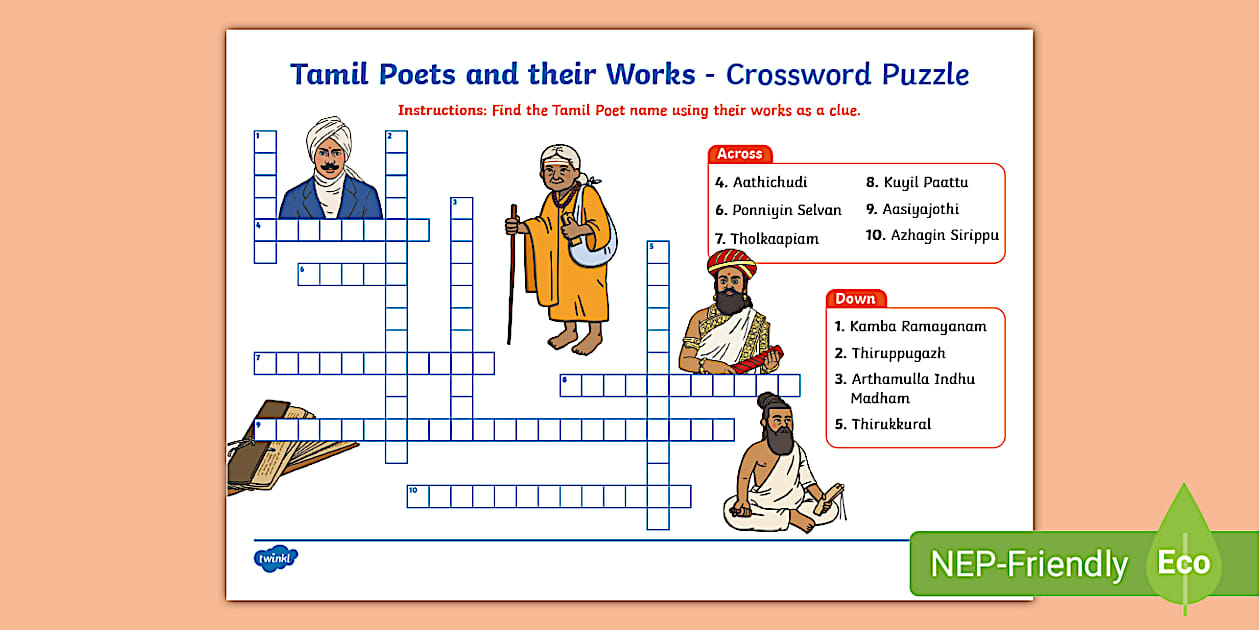 Tamil Poets and their Works - Crossword Puzzle

Instructions: Find the Tamil Poet name using their works as a clue.

1
2
3
4
5
6
7
8
9
10

Across

4. Aathichudi
6. Ponniyin Selvan
7. Tholkaapiam
8. Kuyil Paattu
9. Aasiyajothi
10. Azhagin Sirippu

Down

1. Kamba Ramayanam
2. Thiruppugazh
3. Arthamulla Indhu Madham
5. Thirukkural

twinkl

NEP-Friendly

Eco